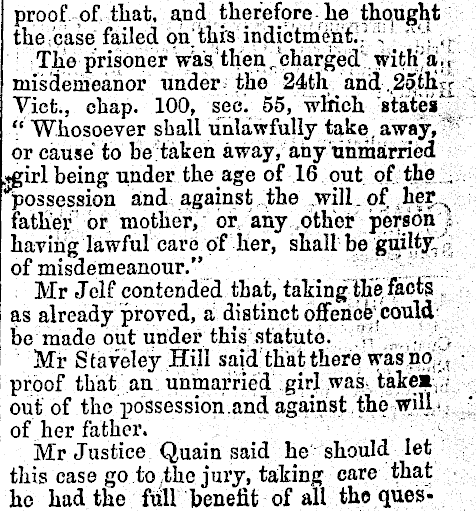 proof of that, and therefore he thought the case failed on this indictment.

The prisoner was then charged with a misdemeanor under the 24th and 25th Vict., chap. 100, sec. 55, which states "Whosoever shall unlawfully take away, or cause to be taken away, any unmarried girl being under the age of 16 out of the possession and against the will of her father or mother, or any other person having lawful care of her, shall be guilty of misdemeanour."

Mr Jelf contended that, taking the facts as already proved, a distinct offence could be made out under this statute.

Mr Staveley Hill said that there was no proof that an unmarried girl was taken out of the possession and against the will of her father.

Mr Justice Quain said he should let this case go to the jury, taking care that he had the full benefit of all the ques-